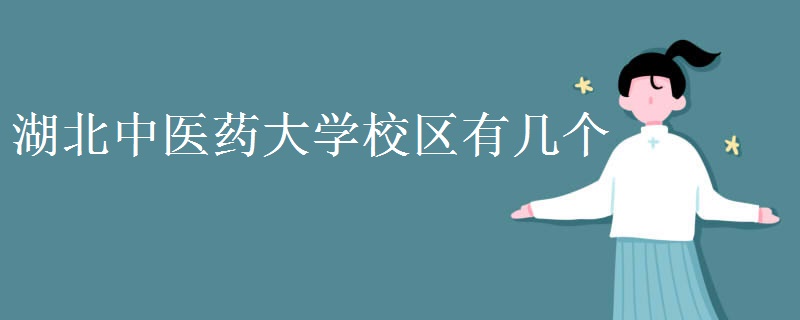 湖北中医药大学校区有几个